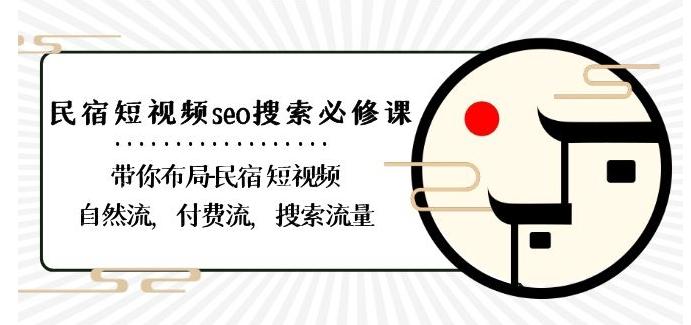 民宿短视频seo搜索必修课

带你布局民宿短视频
自然流，付费流，搜索流量